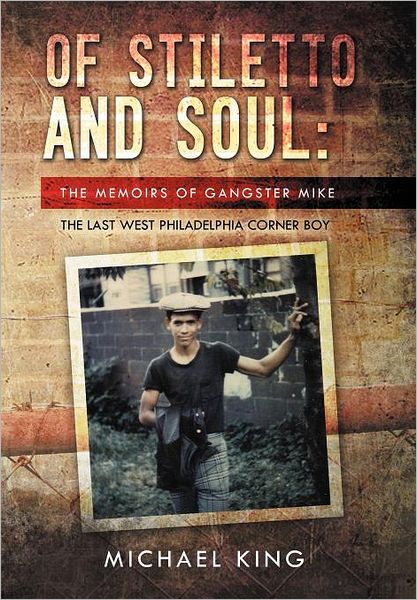 OF STILETTO AND SOUL:

THE MEMOIRS OF GANGSTER MIKE

THE LAST WEST PHILADELPHIA CORNER BOY

MICHAEL KING